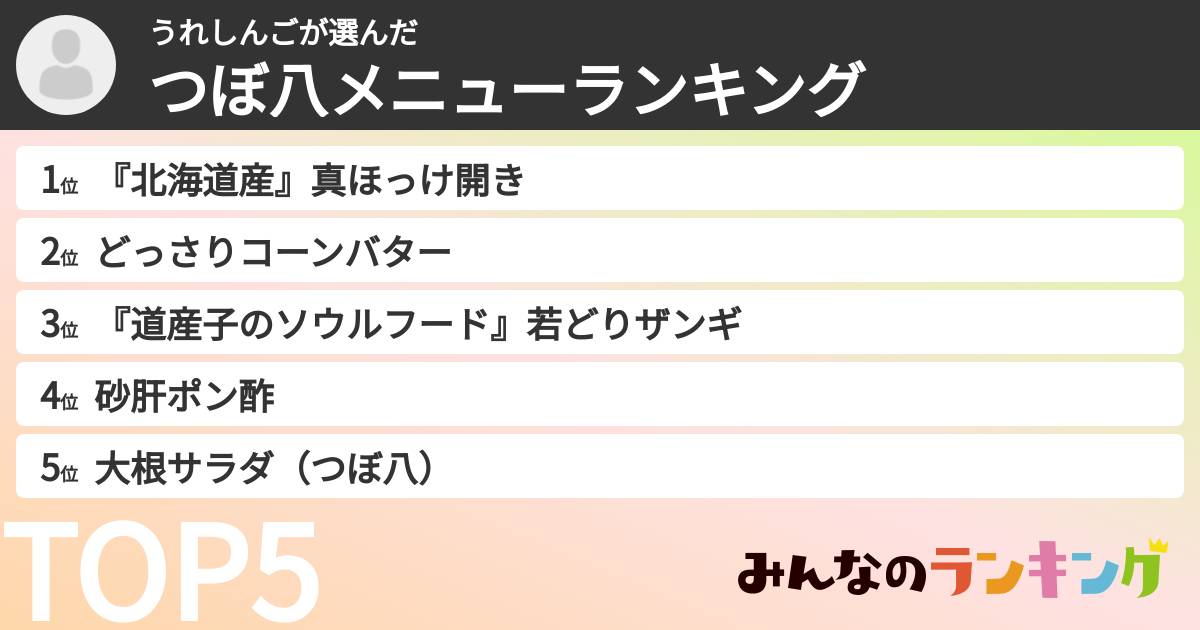 うれしんごが選んだ
つぼ八メニューランキング

1位 『北海道産』真ほっけ開き

2位 どっさりコーンバター

3位 『道産子のソウルフード』若どりザンギ

4位 砂肝ポン酢

5位 大根サラダ（つぼ八）

TOP5

みんなのランキング